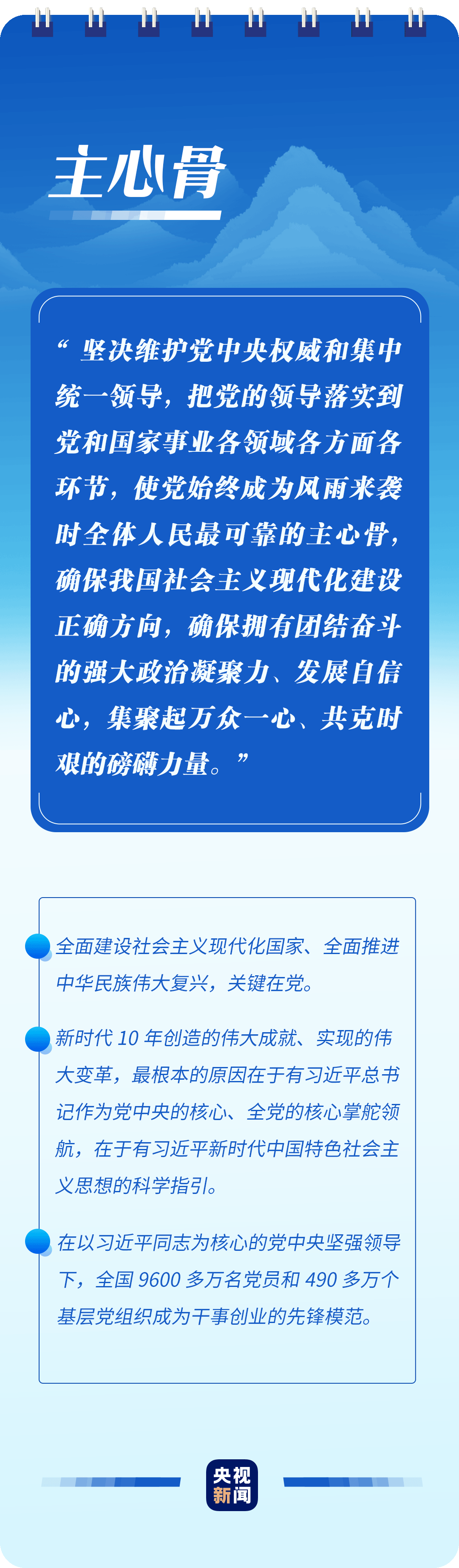 主心骨

“坚决维护党中央权威和集中统一领导，把党的领导落实到党和国家事业各领域各方面各环节，使党始终成为风雨来袭时全体人民最可靠的主心骨，确保我国社会主义现代化建设正确方向，确保拥有团结奋斗的强大政治凝聚力、发展自信心，集聚起万众一心、共克时艰的磅礴力量。”

全面建设社会主义现代化国家、全面推进中华民族伟大复兴，关键在党。

新时代 10 年创造的伟大成就、实现的伟大变革，最根本的原因在于有习近平总书记作为党中央的核心、全党的核心掌舵领航，在于有习近平新时代中国特色社会主义思想的科学指引。

在以习近平同志为核心的党中央坚强领导下，全国 9600 多万名党员和 490 多万个基层党组织成为干事创业的先锋模范。

央视新闻